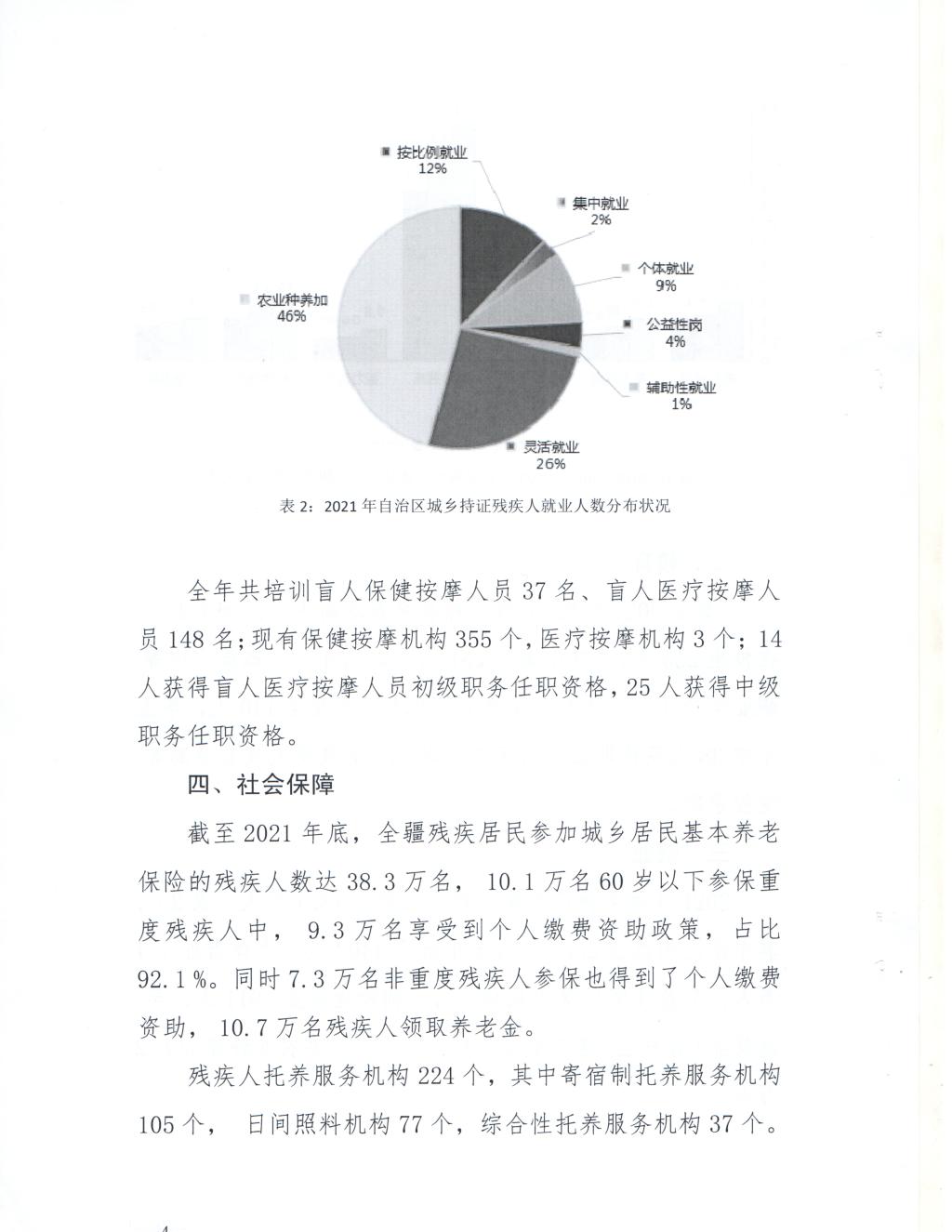 按比例就业
12%

集中就业
2%

个体就业
9%

公益性岗
4%

辅助性就业
1%

灵活就业
26%

农业种养加
46%

表 2：2021 年自治区城乡持证残疾人就业人数分布状况

全年共培训盲人保健按摩人员 37 名、盲人医疗按摩人员 148 名；现有保健按摩机构 355 个，医疗按摩机构 3 个；14 人获得盲人医疗按摩人员初级职务任职资格，25 人获得中级职务任职资格。

四、社会保障

截至 2021 年底，全疆残疾居民参加城乡居民基本养老保险的残疾人数达 38.3 万名， 10.1 万名 60 岁以下参保重度残疾人中， 9.3 万名享受到个人缴费资助政策，占比 92.1%。同时 7.3 万名非重度残疾人参保也得到了个人缴费资助， 10.7 万名残疾人领取养老金。

残疾人托养服务机构 224 个，其中寄宿制托养服务机构 105 个， 日间照料机构 77 个，综合性托养服务机构 37 个。

4